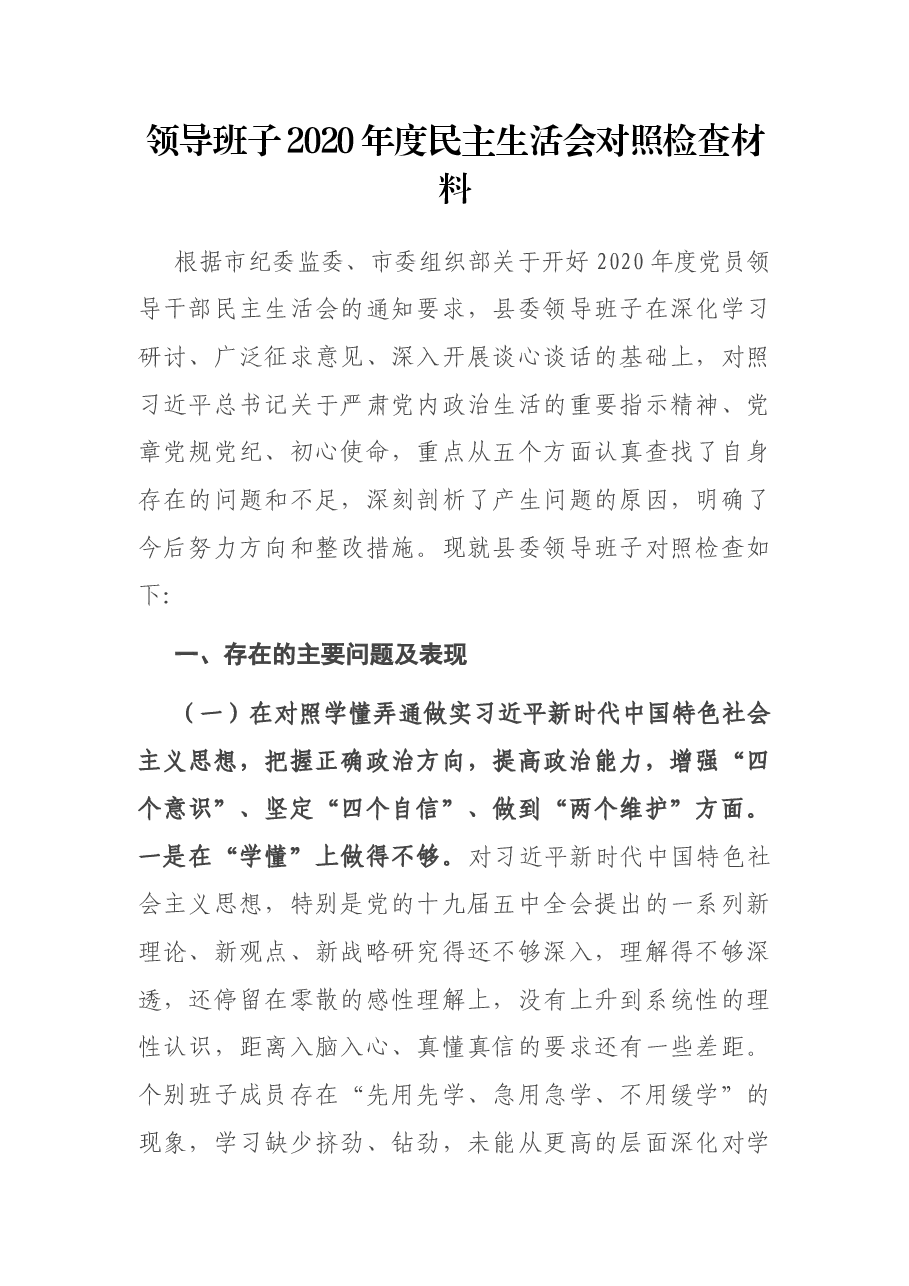 领导班子2020年度民主生活会对照检查材料

根据市纪委监委、市委组织部关于开好2020年度党员领导干部民主生活会的通知要求，县委领导班子在深化学习研讨、广泛征求意见、深入开展谈心谈话的基础上，对照习近平总书记关于严肃党内政治生活的重要指示精神、党章党规党纪、初心使命，重点从五个方面认真查找了自身存在的问题和不足，深刻剖析了产生问题的原因，明确了今后努力方向和整改措施。现就县委领导班子对照检查如下:

一、存在的主要问题及表现

（一）在对照学懂弄通做实习近平新时代中国特色社会主义思想，把握正确政治方向，提高政治能力，增强“四个意识”、坚定“四个自信”、做到“两个维护”方面。一是在“学懂”上做得不够。对习近平新时代中国特色社会主义思想，特别是党的十九届五中全会提出的一系列新理论、新观点、新战略研究得还不够深入，理解得不够深透，还停留在零散的感性理解上，没有上升到系统性的理性认识，距离入脑入心、真懂真信的要求还有一些差距。个别班子成员存在“先用先学、急用急学、不用缓学”的现象，学习缺少挤劲、钻劲，未能从更高的层面深化对学